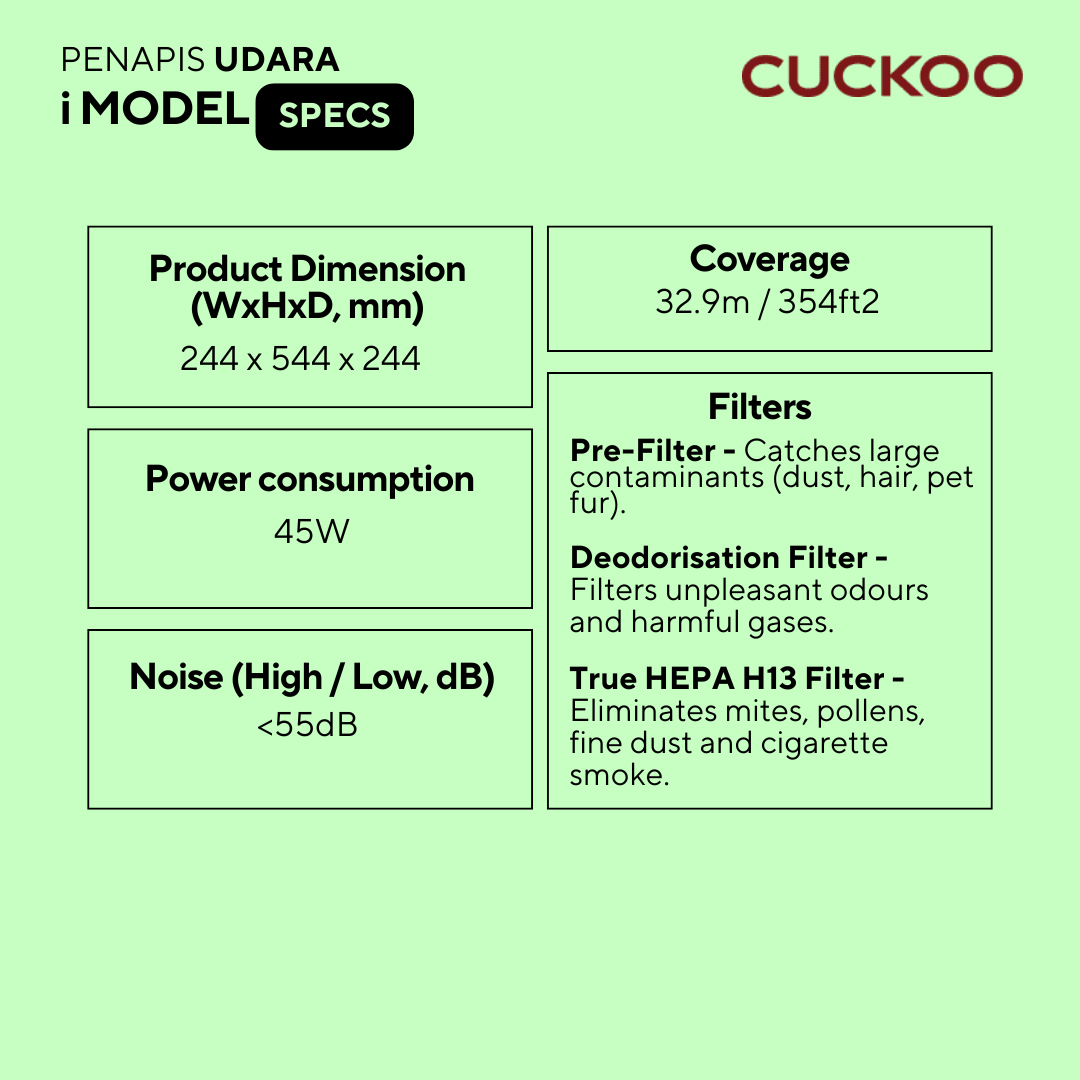 PENAPIS UDARA
i MODEL SPECS

CUCKOO

Product Dimension (WxHxD, mm)
244 x 544 x 244

Power consumption
45W

Noise (High / Low, dB)
<55dB

Coverage
32.9m / 354ft2

Filters

Pre-Filter - Catches large contaminants (dust, hair, pet fur).

Deodorisation Filter - Filters unpleasant odours and harmful gases.

True HEPA H13 Filter - Eliminates mites, pollens, fine dust and cigarette smoke.